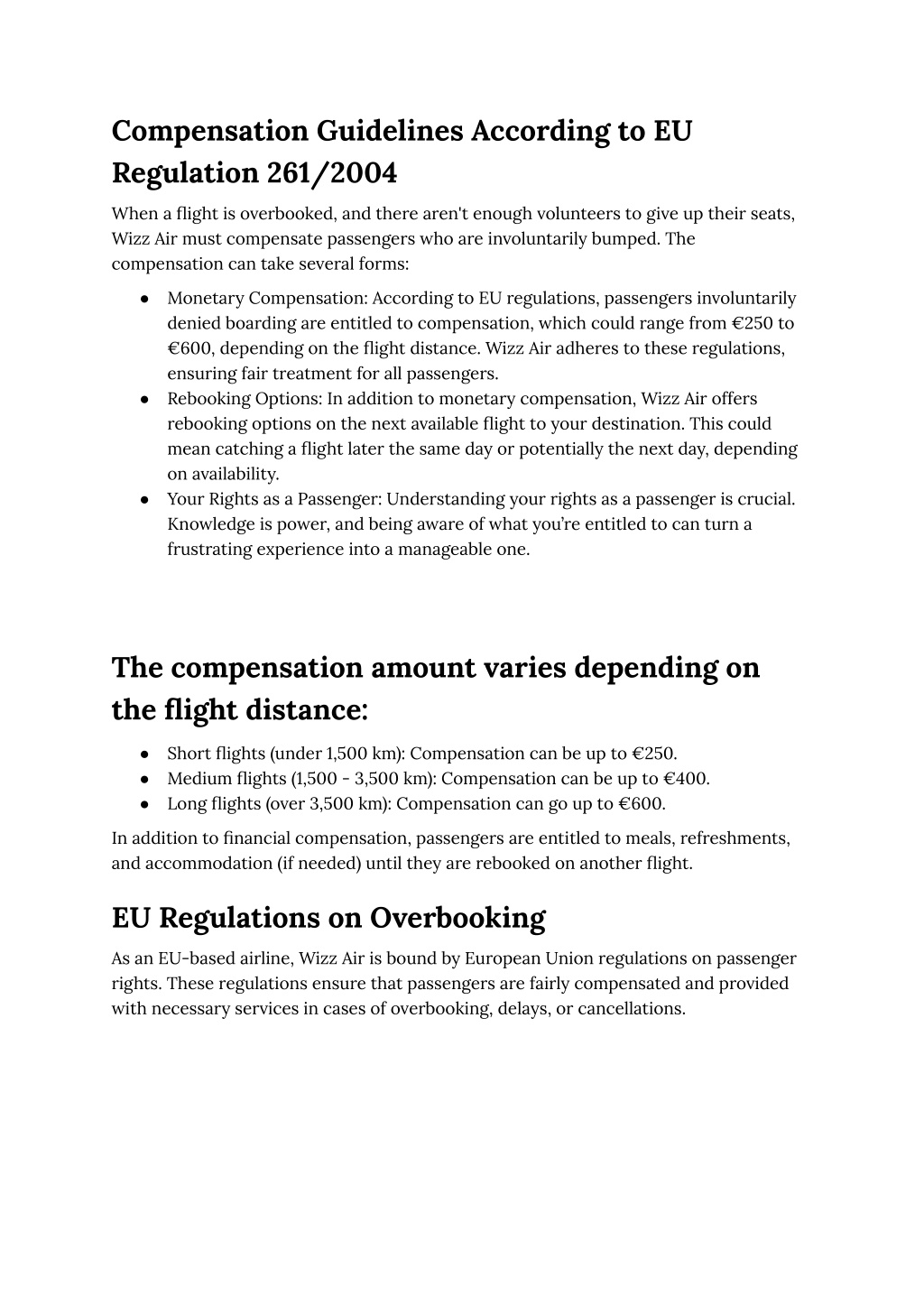 Compensation Guidelines According to EU Regulation 261/2004

When a flight is overbooked, and there aren't enough volunteers to give up their seats, Wizz Air must compensate passengers who are involuntarily bumped. The compensation can take several forms:

● Monetary Compensation: According to EU regulations, passengers involuntarily denied boarding are entitled to compensation, which could range from €250 to €600, depending on the flight distance. Wizz Air adheres to these regulations, ensuring fair treatment for all passengers.
● Rebooking Options: In addition to monetary compensation, Wizz Air offers rebooking options on the next available flight to your destination. This could mean catching a flight later the same day or potentially the next day, depending on availability.
● Your Rights as a Passenger: Understanding your rights as a passenger is crucial. Knowledge is power, and being aware of what you're entitled to can turn a frustrating experience into a manageable one.

The compensation amount varies depending on the flight distance:

● Short flights (under 1,500 km): Compensation can be up to €250.
● Medium flights (1,500 - 3,500 km): Compensation can be up to €400.
● Long flights (over 3,500 km): Compensation can go up to €600.

In addition to financial compensation, passengers are entitled to meals, refreshments, and accommodation (if needed) until they are rebooked on another flight.

EU Regulations on Overbooking

As an EU-based airline, Wizz Air is bound by European Union regulations on passenger rights. These regulations ensure that passengers are fairly compensated and provided with necessary services in cases of overbooking, delays, or cancellations.